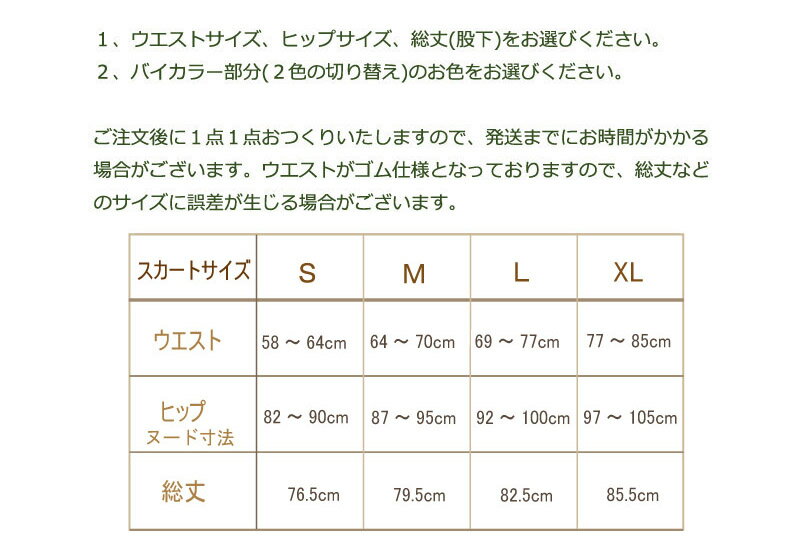 1、ウエストサイズ、ヒップサイズ、総丈(股下)をお選びください。
2、バイカラー部分(２色の切り替え)のお色をお選びください。

ご注文後に１点１点おつくりいたしますので、発送までにお時間がかかる場合がございます。ウエストがゴム仕様となっておりますので、総丈などのサイズに誤差が生じる場合がございます。

| スカートサイズ | S | M | L | XL |
|---|---|---|---|---|
| ウエスト | 58 ～ 64cm | 64 ～ 70cm | 69 ～ 77cm | 77 ～ 85cm |
| ヒップ ヌード寸法 | 82 ～ 90cm | 87 ～ 95cm | 92 ～ 100cm | 97 ～ 105cm |
| 総丈 | 76.5cm | 79.5cm | 82.5cm | 85.5cm |